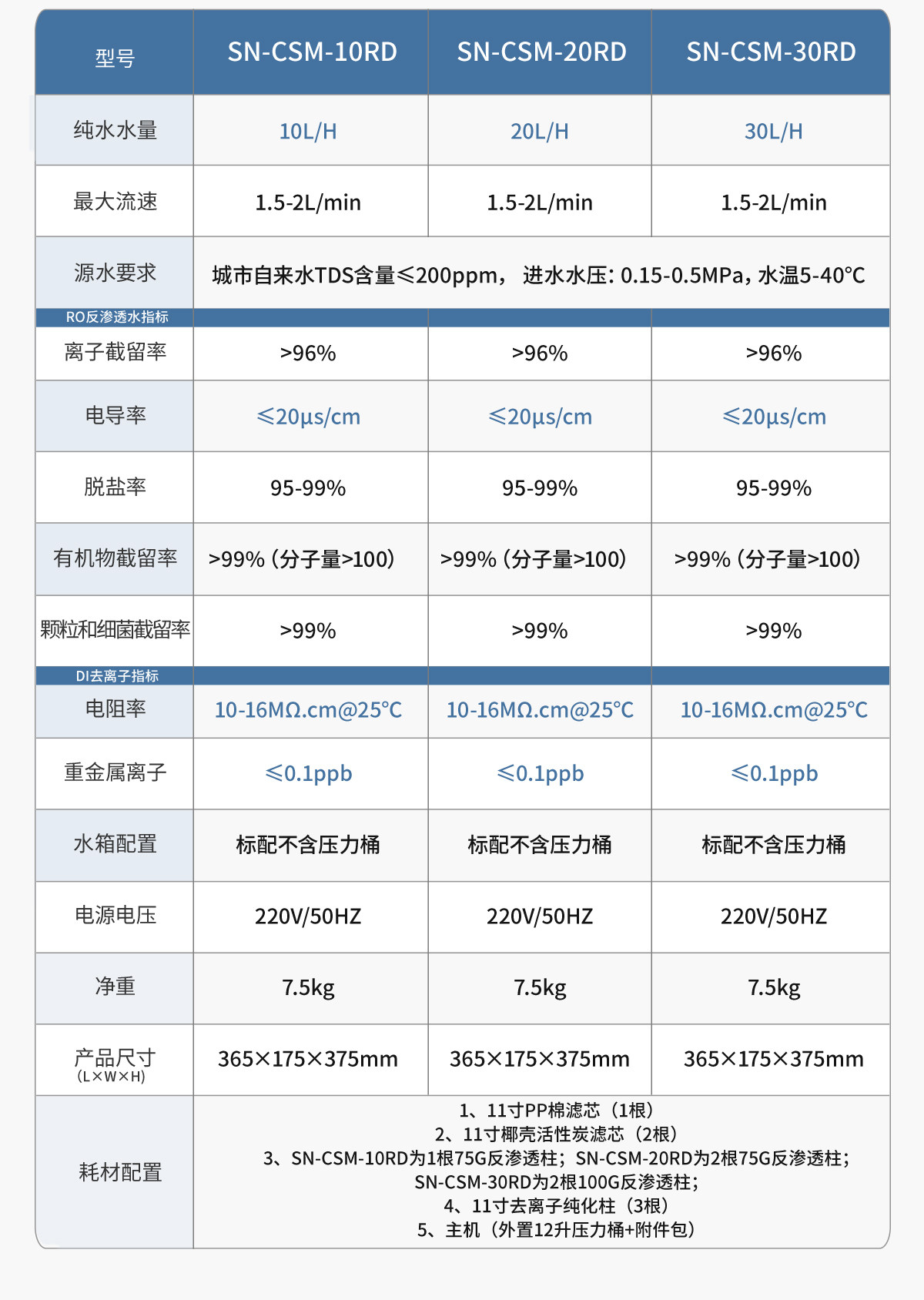 | 型号 | SN-CSM-10RD | SN-CSM-20RD | SN-CSM-30RD |
|---|---|---|---|
| 纯水水量 | 10L/H | 20L/H | 30L/H |
| 最大流速 | 1.5-2L/min | 1.5-2L/min | 1.5-2L/min |
| 源水要求 | 城市自来水TDS含量≤200ppm， 进水水压：0.15-0.5MPa，水温5-40℃ | | |
| RO反渗透水指标 | | | |
| 离子截留率 | >96% | >96% | >96% |
| 电导率 | ≤20μs/cm | ≤20μs/cm | ≤20μs/cm |
| 脱盐率 | 95-99% | 95-99% | 95-99% |
| 有机物截留率 | >99%（分子量>100） | >99%（分子量>100） | >99%（分子量>100） |
| 颗粒和细菌截留率 | >99% | >99% | >99% |
| DI去离子指标 | | | |
| 电阻率 | 10-16MΩ.cm@25℃ | 10-16MΩ.cm@25℃ | 10-16MΩ.cm@25℃ |
| 重金属离子 | ≤0.1ppb | ≤0.1ppb | ≤0.1ppb |
| 水箱配置 | 标配不含压力桶 | 标配不含压力桶 | 标配不含压力桶 |
| 电源电压 | 220V/50HZ | 220V/50HZ | 220V/50HZ |
| 净重 | 7.5kg | 7.5kg | 7.5kg |
| 产品尺寸 (L×W×H) | 365×175×375mm | 365×175×375mm | 365×175×375mm |
| 耗材配置 | 1、11寸PP棉滤芯（1根） 2、11寸椰壳活性炭滤芯（2根） 3、SN-CSM-10RD为1根75G反渗透柱；SN-CSM-20RD为2根75G反渗透柱；SN-CSM-30RD为2根100G反渗透柱； 4、11寸去离子纯化柱（3根） 5、主机（外置12升压力桶+附件包） | | |